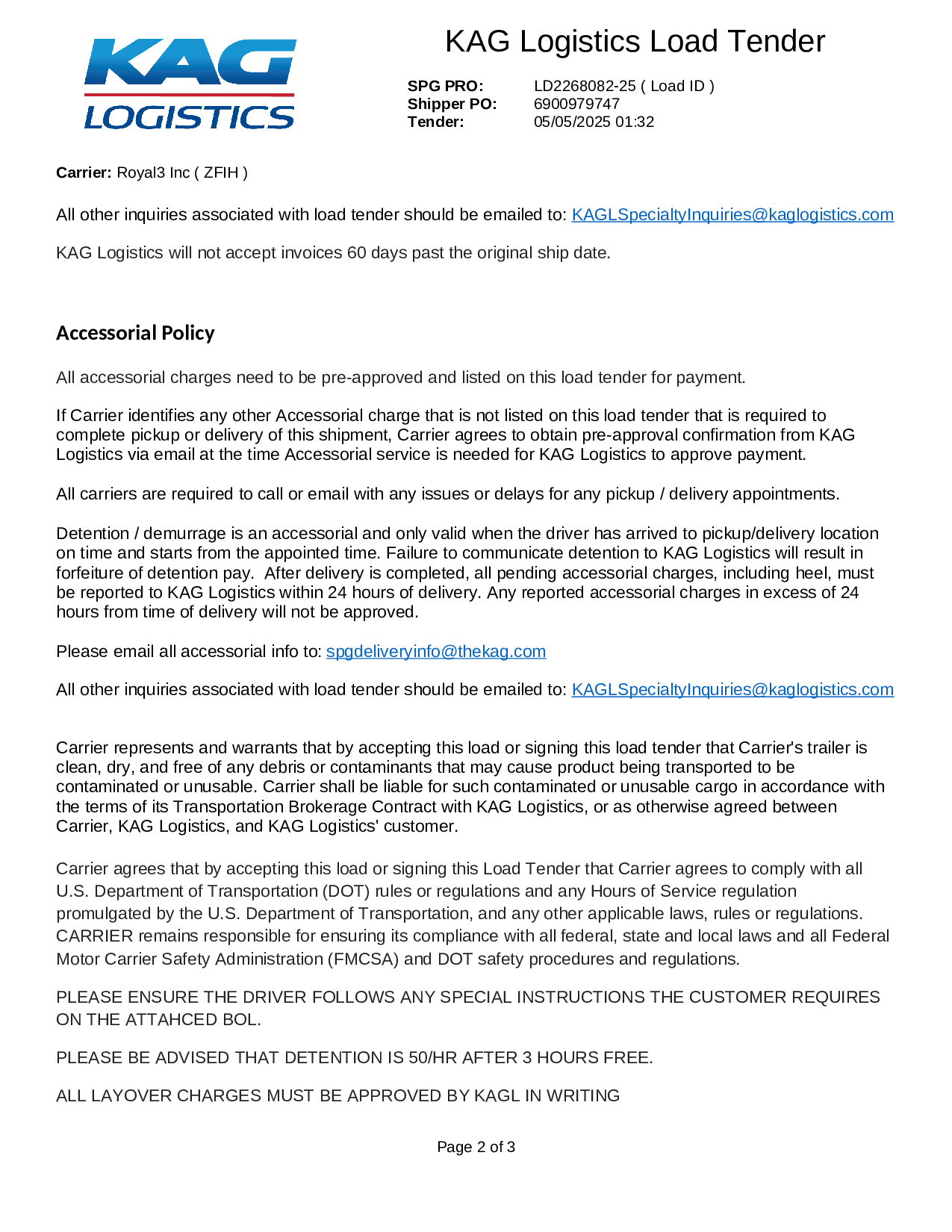 KAG LOGISTICS

KAG Logistics Load Tender

SPG PRO: LD2268082-25 ( Load ID )
Shipper PO: 6900979747
Tender: 05/05/2025 01:32

Carrier: Royal3 Inc ( ZFIH )

All other inquiries associated with load tender should be emailed to: KAGLSpecialtyInquiries@kaglogistics.com

KAG Logistics will not accept invoices 60 days past the original ship date.

Accessorial Policy

All accessorial charges need to be pre-approved and listed on this load tender for payment.

If Carrier identifies any other Accessorial charge that is not listed on this load tender that is required to complete pickup or delivery of this shipment, Carrier agrees to obtain pre-approval confirmation from KAG Logistics via email at the time Accessorial service is needed for KAG Logistics to approve payment.

All carriers are required to call or email with any issues or delays for any pickup / delivery appointments.

Detention / demurrage is an accessorial and only valid when the driver has arrived to pickup/delivery location on time and starts from the appointed time. Failure to communicate detention to KAG Logistics will result in forfeiture of detention pay. After delivery is completed, all pending accessorial charges, including heel, must be reported to KAG Logistics within 24 hours of delivery. Any reported accessorial charges in excess of 24 hours from time of delivery will not be approved.

Please email all accessorial info to: spgdeliveryinfo@thekag.com

All other inquiries associated with load tender should be emailed to: KAGLSpecialtyInquiries@kaglogistics.com

Carrier represents and warrants that by accepting this load or signing this load tender that Carrier's trailer is clean, dry, and free of any debris or contaminants that may cause product being transported to be contaminated or unusable. Carrier shall be liable for such contaminated or unusable cargo in accordance with the terms of its Transportation Brokerage Contract with KAG Logistics, or as otherwise agreed between Carrier, KAG Logistics, and KAG Logistics' customer.

Carrier agrees that by accepting this load or signing this Load Tender that Carrier agrees to comply with all U.S. Department of Transportation (DOT) rules or regulations and any Hours of Service regulation promulgated by the U.S. Department of Transportation, and any other applicable laws, rules or regulations. CARRIER remains responsible for ensuring its compliance with all federal, state and local laws and all Federal Motor Carrier Safety Administration (FMCSA) and DOT safety procedures and regulations.

PLEASE ENSURE THE DRIVER FOLLOWS ANY SPECIAL INSTRUCTIONS THE CUSTOMER REQUIRES ON THE ATTAHCED BOL.

PLEASE BE ADVISED THAT DETENTION IS 50/HR AFTER 3 HOURS FREE.

ALL LAYOVER CHARGES MUST BE APPROVED BY KAGL IN WRITING

Page 2 of 3